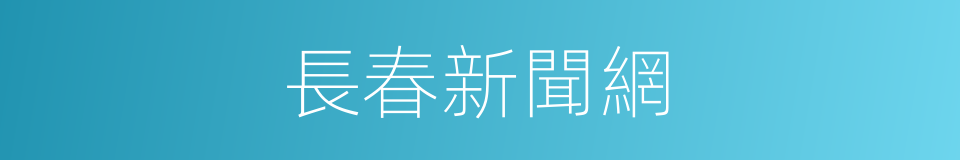 長春新聞網